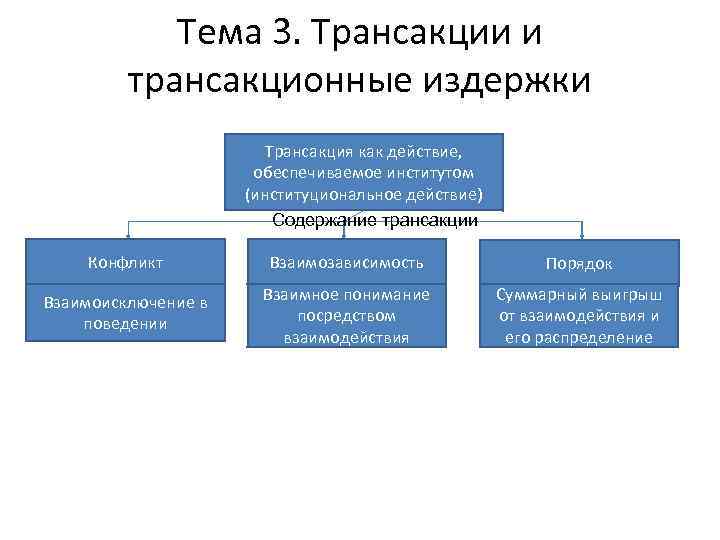 Тема 3. Трансакции и трансакционные издержки

Трансакция как действие, обеспечиваемое институтом (институциональное действие)

Содержание трансакции

Конфликт

Взаимоисключение в поведении

Взаимозависимость

Взаимное понимание посредством взаимодействия

Порядок

Суммарный выигрыш от взаимодействия и его распределение